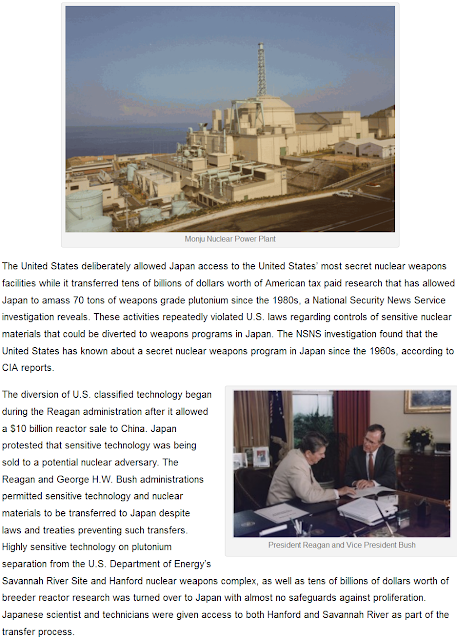 Monju Nuclear Power Plant

The United States deliberately allowed Japan access to the United States' most secret nuclear weapons facilities while it transferred tens of billions of dollars worth of American tax paid research that has allowed Japan to amass 70 tons of weapons grade plutonium since the 1980s, a National Security News Service investigation reveals. These activities repeatedly violated U.S. laws regarding controls of sensitive nuclear materials that could be diverted to weapons programs in Japan. The NSNS investigation found that the United States has known about a secret nuclear weapons program in Japan since the 1960s, according to CIA reports.

The diversion of U.S. classified technology began during the Reagan administration after it allowed a $10 billion reactor sale to China. Japan protested that sensitive technology was being sold to a potential nuclear adversary. The Reagan and George H.W. Bush administrations permitted sensitive technology and nuclear materials to be transferred to Japan despite laws and treaties preventing such transfers. Highly sensitive technology on plutonium separation from the U.S. Department of Energy's Savannah River Site and Hanford nuclear weapons complex, as well as tens of billions of dollars worth of breeder reactor research was turned over to Japan with almost no safeguards against proliferation. Japanese scientist and technicians were given access to both Hanford and Savannah River as part of the transfer process.

President Reagan and Vice President Bush